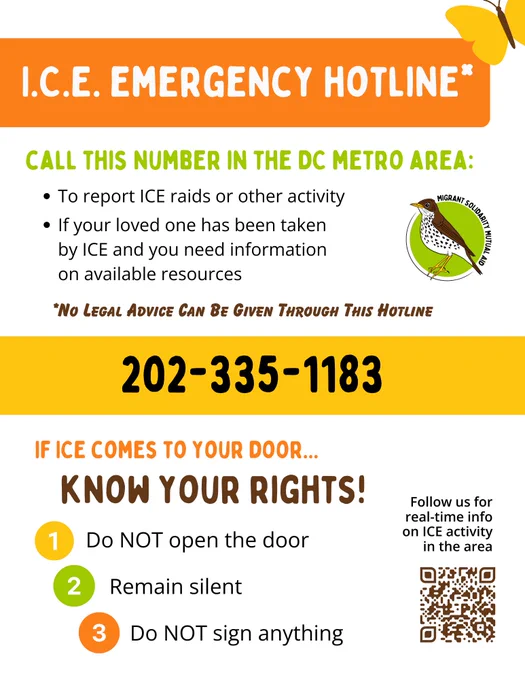 I.C.E. EMERGENCY HOTLINE*

CALL THIS NUMBER IN THE DC METRO AREA:

• To report ICE raids or other activity
• If your loved one has been taken by ICE and you need information on available resources

MIGRANT SOLIDARITY MUTUAL AID

*No Legal Advice Can Be Given Through This Hotline

202-335-1183

IF ICE COMES TO YOUR DOOR...

KNOW YOUR RIGHTS!

1 Do NOT open the door

2 Remain silent

3 Do NOT sign anything

Follow us for real-time info on ICE activity in the area